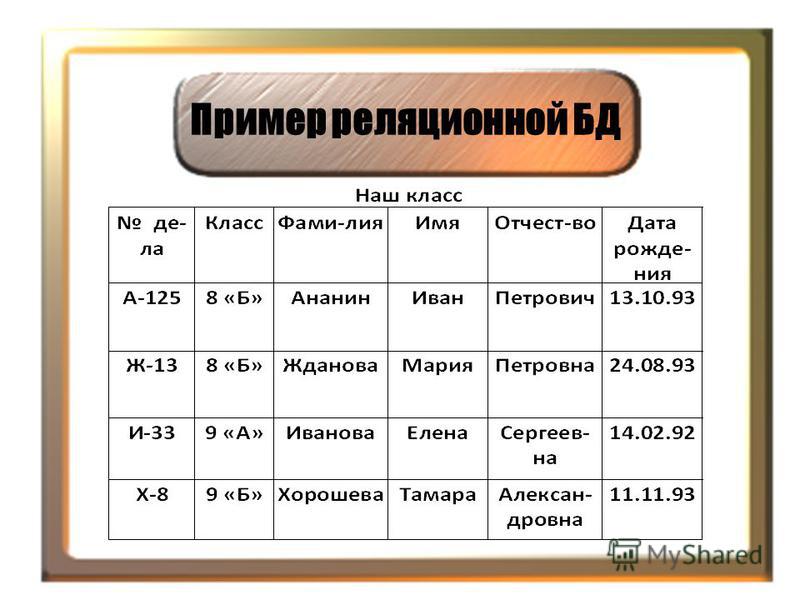 Пример реляционной БД

Наш класс

| № дела | Класс | Фами-лия | Имя | Отчест-во | Дата рождения |
|---|---|---|---|---|---|
| А-125 | 8 «Б» | Ананин | Иван | Петрович | 13.10.93 |
| Ж-13 | 8 «Б» | Жданова | Мария | Петровна | 24.08.93 |
| И-33 | 9 «А» | Иванова | Елена | Сергеевна | 14.02.92 |
| Х-8 | 9 «Б» | Хорошева | Тамара | Александровна | 11.11.93 |

MyShared